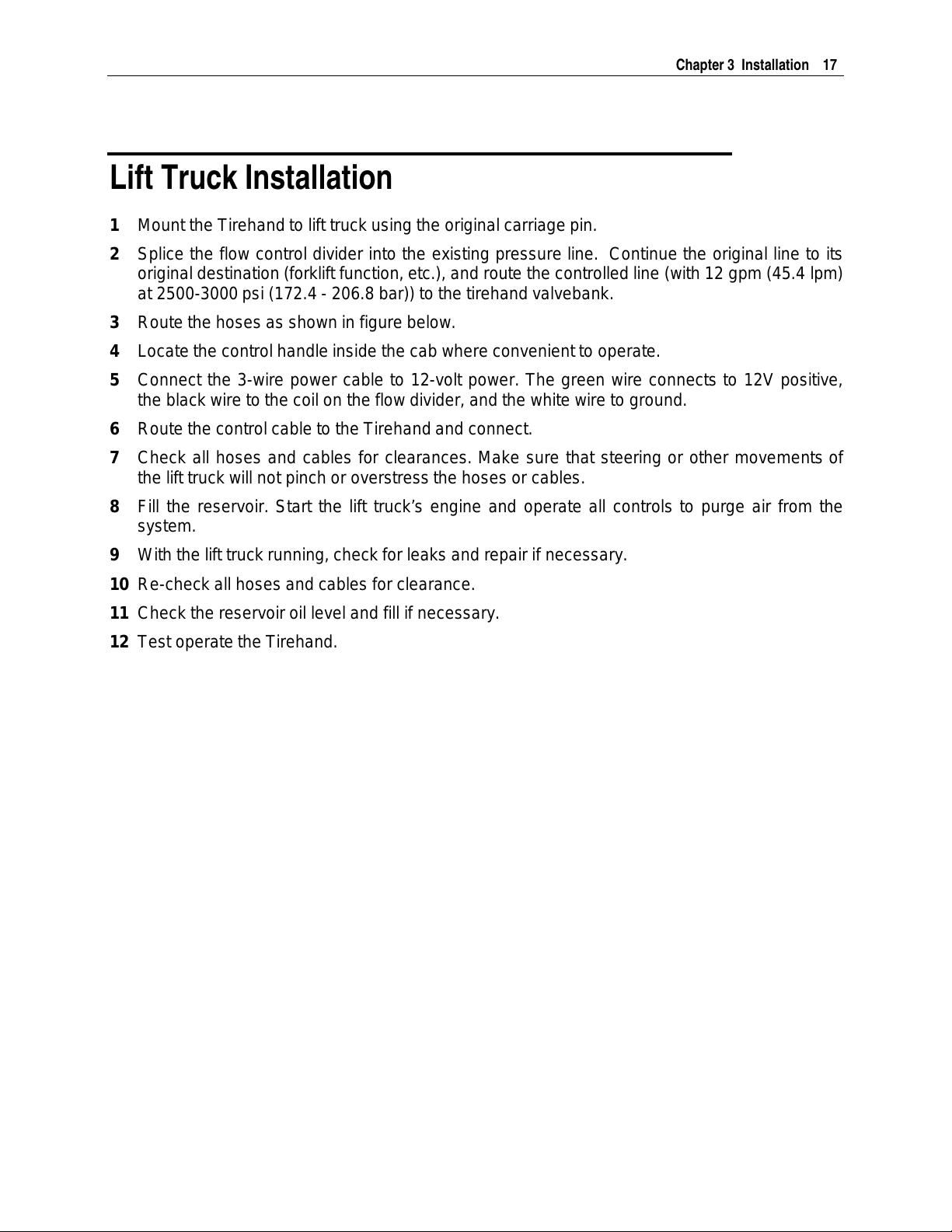 Chapter 3 Installation 17

Lift Truck Installation

1 Mount the Tirehand to lift truck using the original carriage pin.

2 Splice the flow control divider into the existing pressure line. Continue the original line to its original destination (forklift function, etc.), and route the controlled line (with 12 gpm (45.4 lpm) at 2500-3000 psi (172.4 - 206.8 bar)) to the tirehand valvebank.

3 Route the hoses as shown in figure below.

4 Locate the control handle inside the cab where convenient to operate.

5 Connect the 3-wire power cable to 12-volt power. The green wire connects to 12V positive, the black wire to the coil on the flow divider, and the white wire to ground.

6 Route the control cable to the Tirehand and connect.

7 Check all hoses and cables for clearances. Make sure that steering or other movements of the lift truck will not pinch or overstress the hoses or cables.

8 Fill the reservoir. Start the lift truck's engine and operate all controls to purge air from the system.

9 With the lift truck running, check for leaks and repair if necessary.

10 Re-check all hoses and cables for clearance.

11 Check the reservoir oil level and fill if necessary.

12 Test operate the Tirehand.